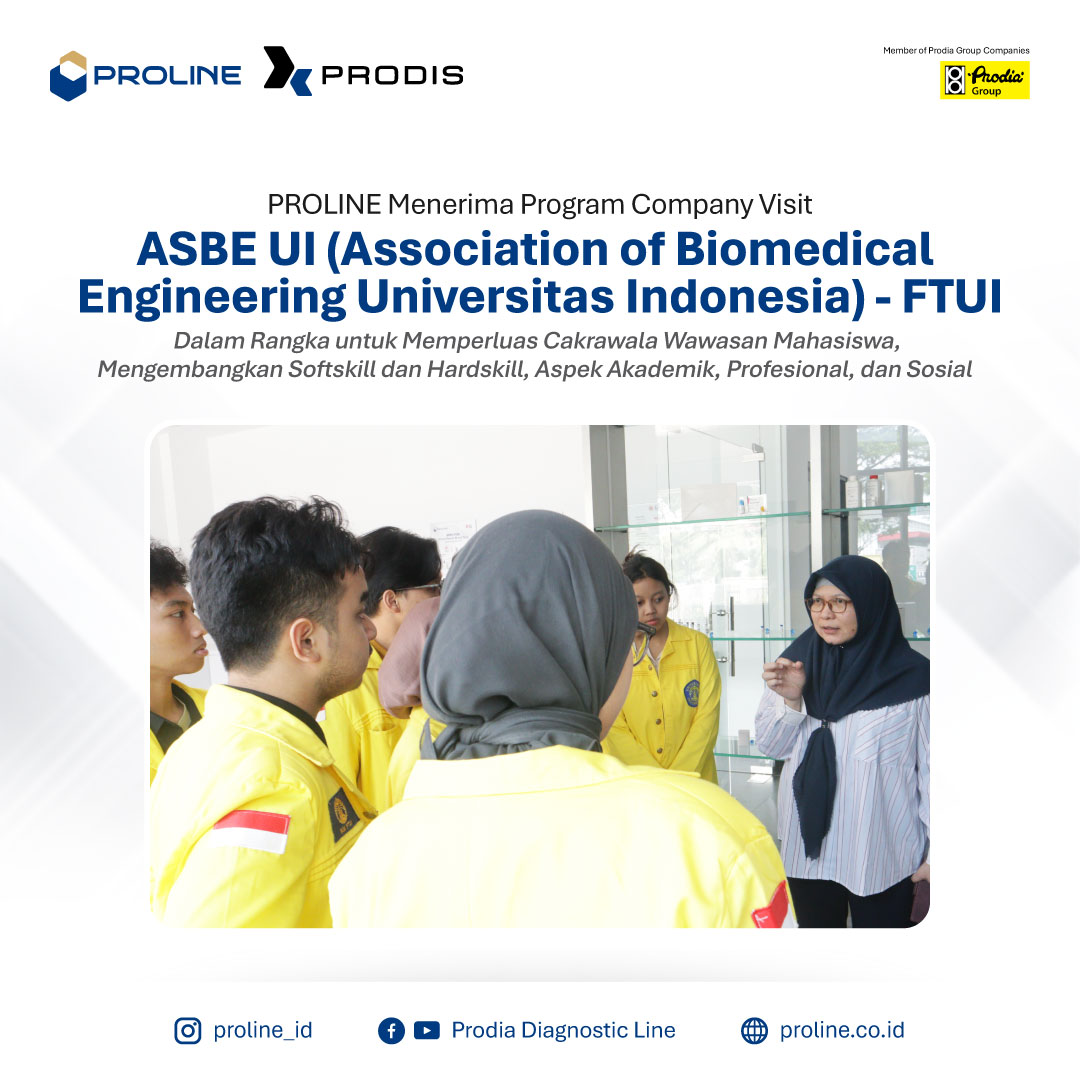 PROLINE PRODIS

Member of Prodia Group Companies
Prodia Group

PROLINE Menerima Program Company Visit

ASBE UI (Association of Biomedical Engineering Universitas Indonesia) - FTUI

Dalam Rangka untuk Memperluas Cakrawala Wawasan Mahasiswa, Mengembangkan Softskill dan Hardskill, Aspek Akademik, Profesional, dan Sosial

proline_id Prodia Diagnostic Line proline.co.id